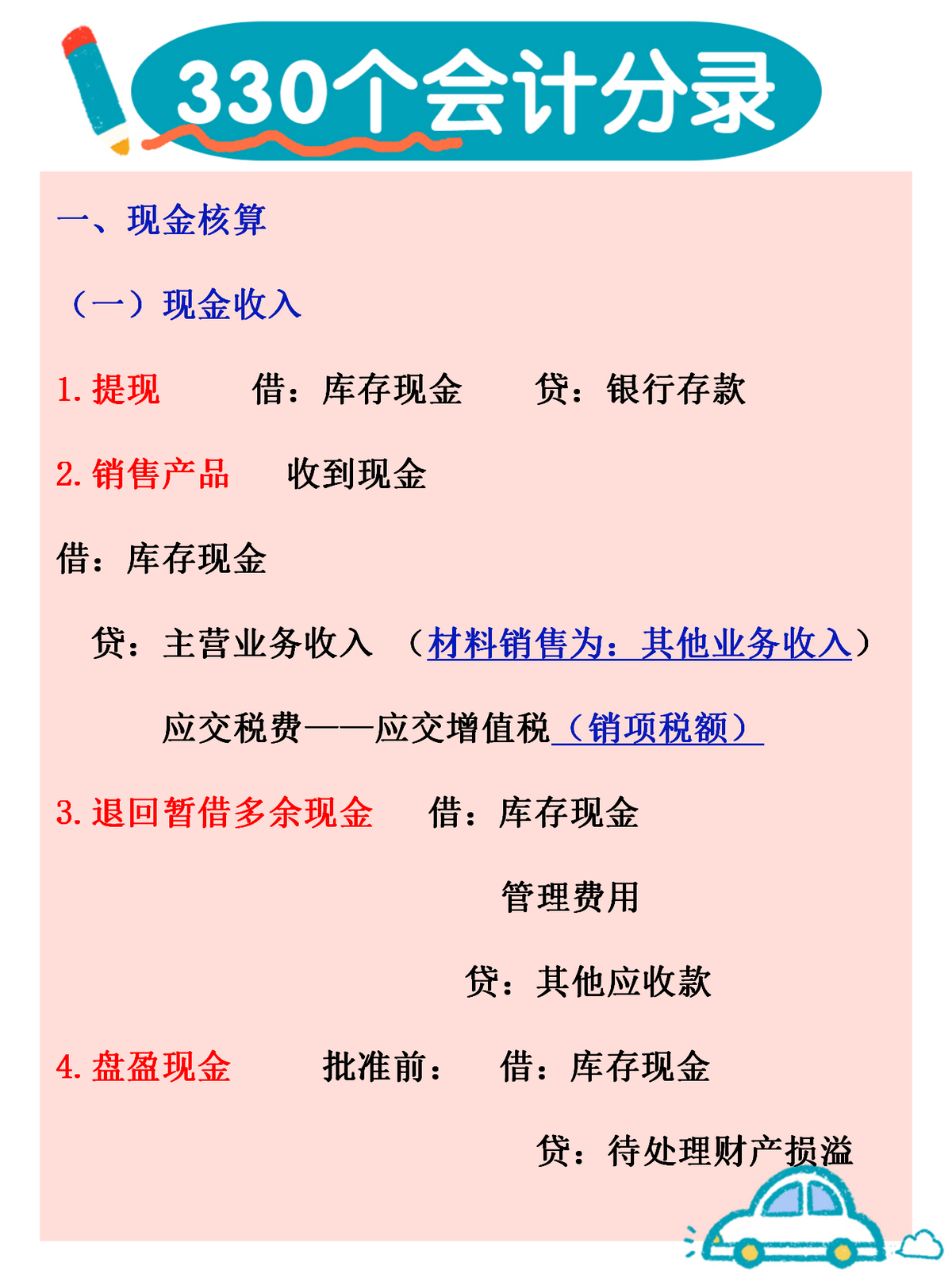 330个会计分录

一、现金核算

（一）现金收入

1. 提现 借：库存现金 贷：银行存款

2. 销售产品 收到现金

借：库存现金

贷：主营业务收入 （材料销售为：其他业务收入）

应交税费——应交增值税（销项税额）

3. 退回暂借多余现金 借：库存现金

管理费用

贷：其他应收款

4. 盘盈现金 批准前： 借：库存现金

贷：待处理财产损溢